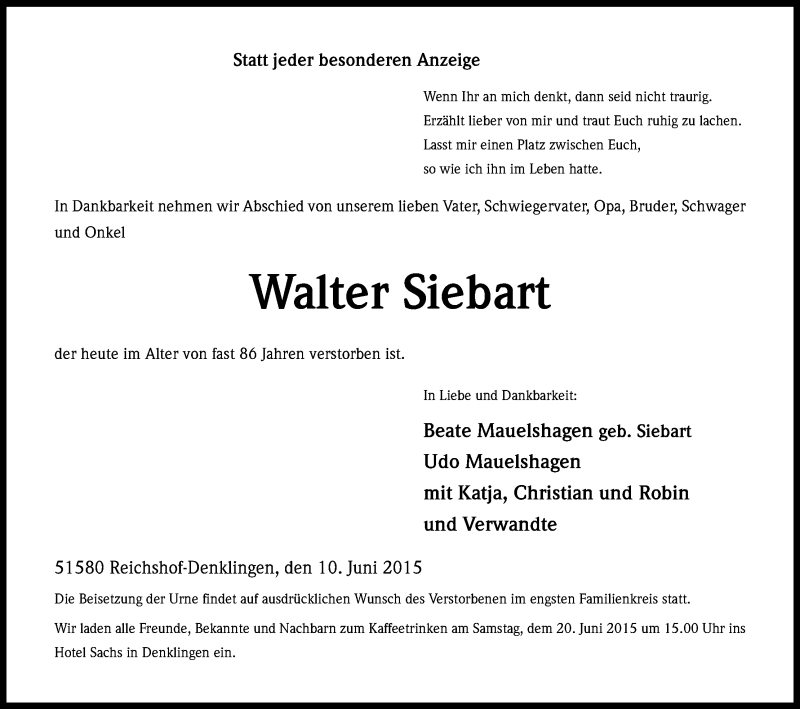 Statt jeder besonderen Anzeige

Wenn Ihr an mich denkt, dann seid nicht traurig.
Erzählt lieber von mir und traut Euch ruhig zu lachen.
Lasst mir einen Platz zwischen Euch,
so wie ich ihn im Leben hatte.

In Dankbarkeit nehmen wir Abschied von unserem lieben Vater, Schwiegervater, Opa, Bruder, Schwager und Onkel

Walter Siebart

der heute im Alter von fast 86 Jahren verstorben ist.

In Liebe und Dankbarkeit:

Beate Mauelshagen geb. Siebart
Udo Mauelshagen
mit Katja, Christian und Robin
und Verwandte

51580 Reichshof-Denklingen, den 10. Juni 2015

Die Beisetzung der Urne findet auf ausdrücklichen Wunsch des Verstorbenen im engsten Familienkreis statt.

Wir laden alle Freunde, Bekannte und Nachbarn zum Kaffeetrinken am Samstag, dem 20. Juni 2015 um 15.00 Uhr ins Hotel Sachs in Denklingen ein.